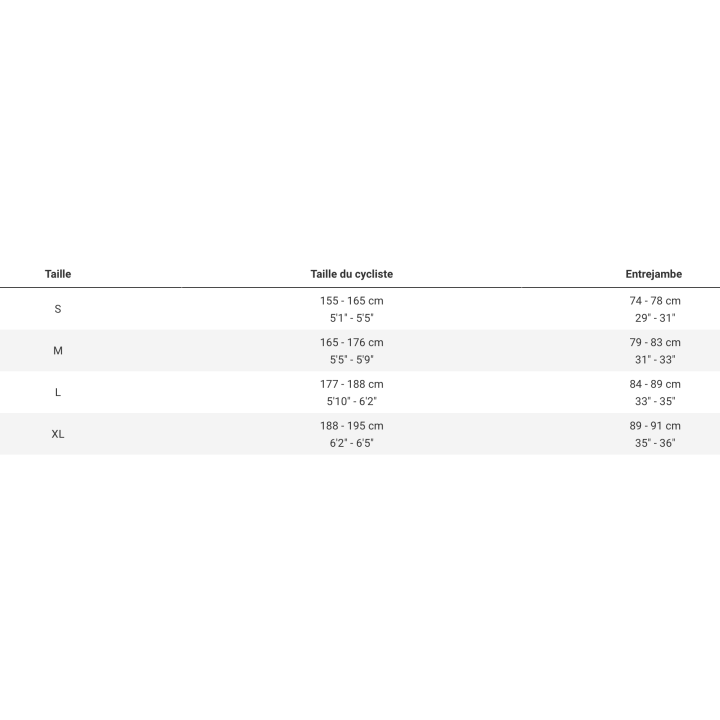 | Taille | Taille du cycliste | Entrejambe |
|---|---|---|
| S | 155 - 165 cm 5'1" - 5'5" | 74 - 78 cm 29" - 31" |
| M | 165 - 176 cm 5'5" - 5'9" | 79 - 83 cm 31" - 33" |
| L | 177 - 188 cm 5'10" - 6'2" | 84 - 89 cm 33" - 35" |
| XL | 188 - 195 cm 6'2" - 6'5" | 89 - 91 cm 35" - 36" |